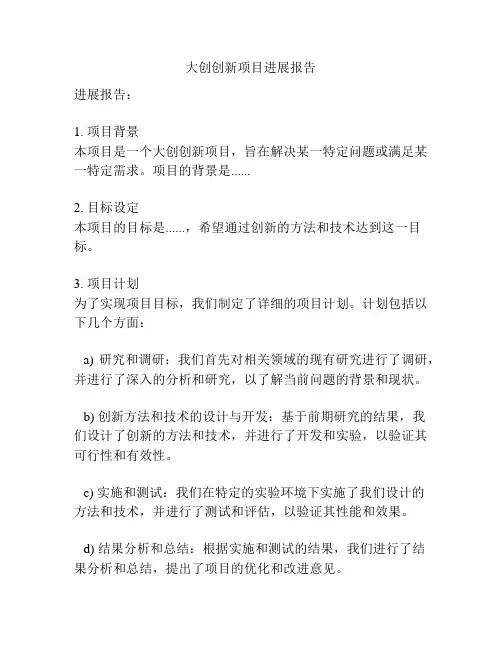 大创创新项目进展报告

进展报告：

1. 项目背景
本项目是一个大创创新项目，旨在解决某一特定问题或满足某一特定需求。项目的背景是......

2. 目标设定
本项目的目标是......，希望通过创新的方法和技术达到这一目标。

3. 项目计划
为了实现项目目标，我们制定了详细的项目计划。计划包括以下几个方面：

a) 研究和调研：我们首先对相关领域的现有研究进行了调研，并进行了深入的分析和研究，以了解当前问题的背景和现状。

b) 创新方法和技术的设计与开发：基于前期研究的结果，我们设计了创新的方法和技术，并进行了开发和实验，以验证其可行性和有效性。

c) 实施和测试：我们在特定的实验环境下实施了我们设计的方法和技术，并进行了测试和评估，以验证其性能和效果。

d) 结果分析和总结：根据实施和测试的结果，我们进行了结果分析和总结，提出了项目的优化和改进意见。